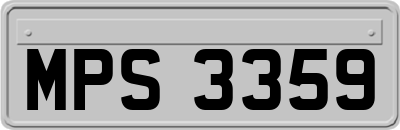 MPS 3359